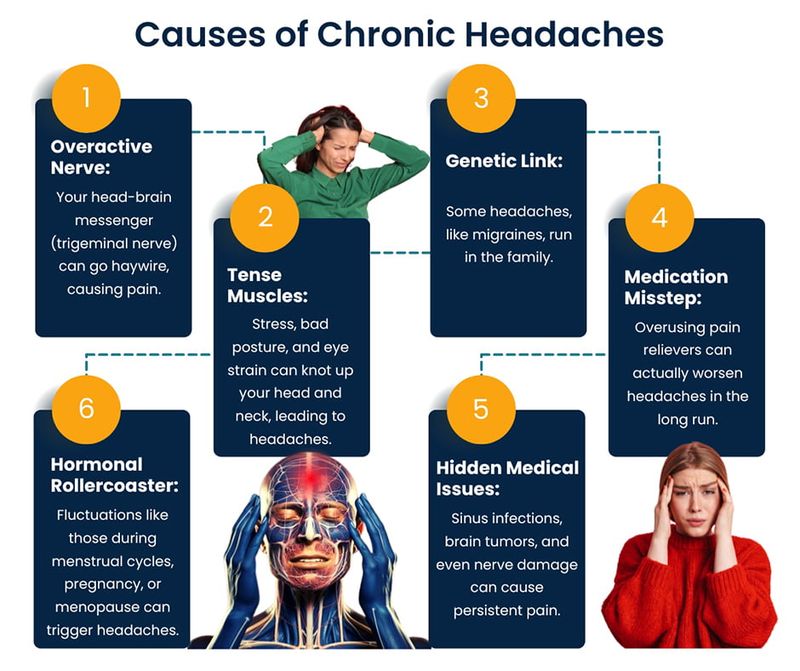 Causes of Chronic Headaches

1

Overactive Nerve:

Your head-brain messenger (trigeminal nerve) can go haywire, causing pain.

2

Tense Muscles:

Stress, bad posture, and eye strain can knot up your head and neck, leading to headaches.

3

Genetic Link:

Some headaches, like migraines, run in the family.

4

Medication Misstep:

Overusing pain relievers can actually worsen headaches in the long run.

5

Hidden Medical Issues:

Sinus infections, brain tumors, and even nerve damage can cause persistent pain.

6

Hormonal Rollercoaster:

Fluctuations like those during menstrual cycles, pregnancy, or menopause can trigger headaches.